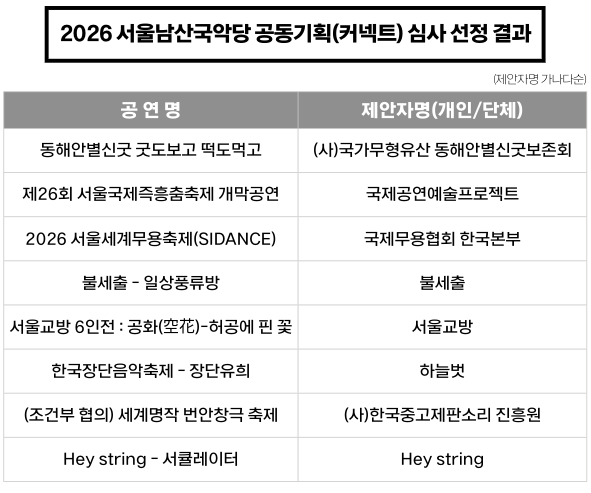 2026 서울남산국악당 공동기획(커넥트) 심사 선정 결과

(제안자명 가나다순)

| 공 연 명 | 제안자명(개인/단체) |
|---|---|
| 동해안별신굿 굿도보고 떡도먹고 | (사)국가무형유산 동해안별신굿보존회 |
| 제26회 서울국제즉흥춤축제 개막공연 | 국제공연예술프로젝트 |
| 2026 서울세계무용축제(SIDANCE) | 국제무용협회 한국본부 |
| 불세출 - 일상풍류방 | 불세출 |
| 서울교방 6인전 : 공화(空花)-허공에 핀 꽃 | 서울교방 |
| 한국장단음악축제 - 장단유희 | 하늘벗 |
| (조건부 협의) 세계명작 번안창극 축제 | (사)한국중고제판소리 진흥원 |
| Hey string - 서큘레이터 | Hey string |